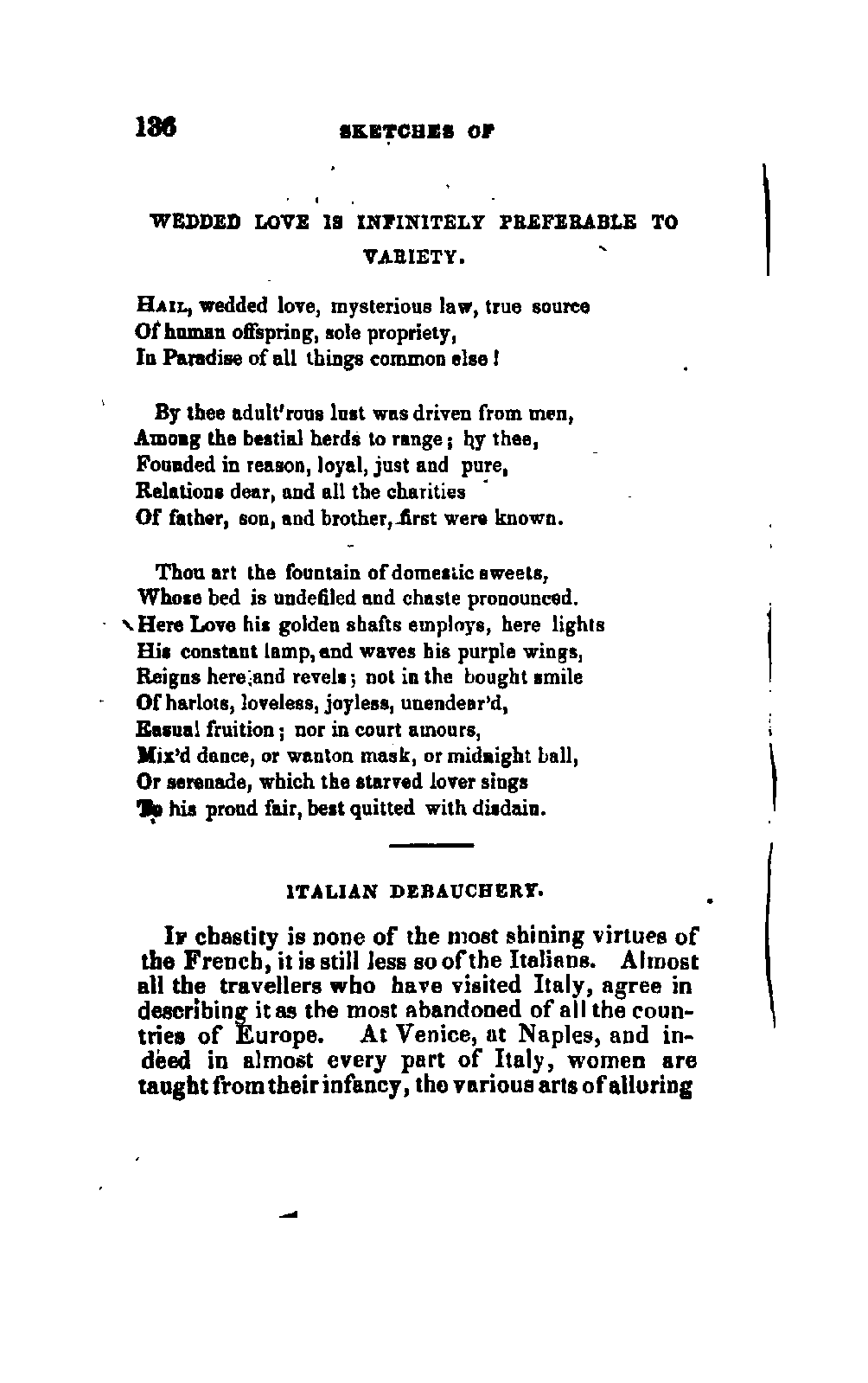 136 SKETCHES OF

WEDDED LOVE IS INFINITELY PREFERABLE TO VARIETY.

HAIL, wedded love, mysterious law, true source
Of human offspring, sole propriety,
In Paradise of all things common else!

By thee adult'rous lust was driven from men,
Among the bestial herds to range; by thee,
Founded in reason, loyal, just and pure,
Relations dear, and all the charities
Of father, son, and brother, first were known.

Thou art the fountain of domestic sweets,
Whose bed is undefiled and chaste pronounced.
Here Love his golden shafts employs, here lights
His constant lamp, and waves his purple wings,
Reigns here and revels; not in the bought smile
Of harlots, loveless, joyless, unendear'd,
Easual fruition; nor in court amours,
Mix'd dance, or wanton mask, or midnight ball,
Or serenade, which the starved lover sings
To his proud fair, best quitted with disdain.

ITALIAN DEBAUCHERY.

IF chastity is none of the most shining virtues of the French, it is still less so of the Italians. Almost all the travellers who have visited Italy, agree in describing it as the most abandoned of all the countries of Europe. At Venice, at Naples, and indeed in almost every part of Italy, women are taught from their infancy, the various arts of alluring